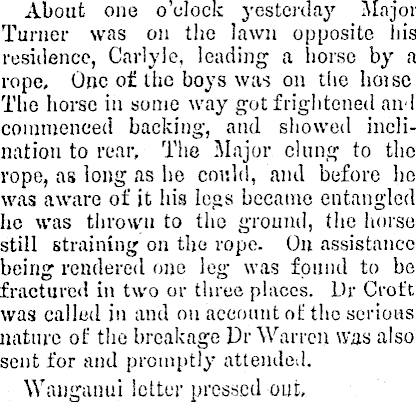 About one o'clock yesterday Major Turner was on the lawn opposite his residence, Carlyle, leading a horse by a rope. One of the boys was on the horse The horse in some way got frightened and commenced backing, and showed inclination to rear. The Major clung to the rope, as long as he could, and before he was aware of it his legs became entangled he was thrown to the ground, the horse still straining on the rope. On assistance being rendered one leg was found to be fractured in two or three places. Dr Croft was called in and on account of the serious nature of the breakage Dr Warren was also sent for and promptly attended.

Wanganui letter pressed out.